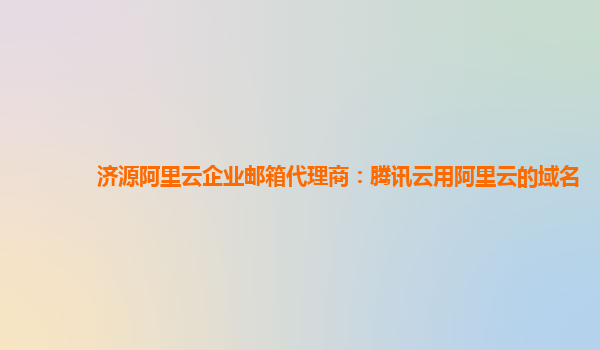 济源阿里云企业邮箱代理商：腾讯云用阿里云的域名